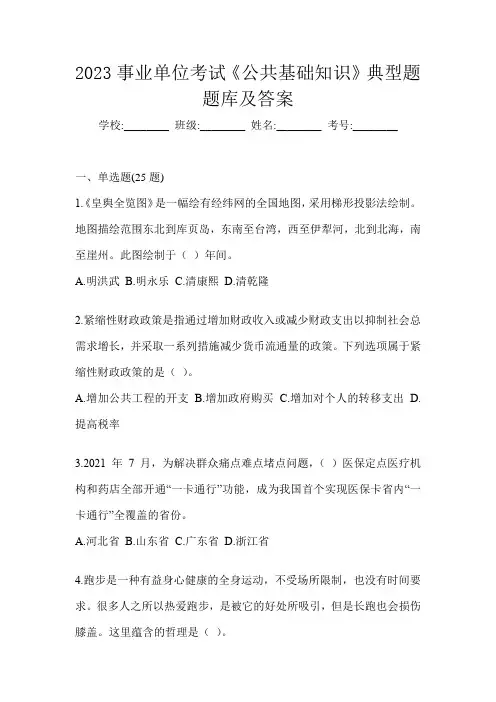 2023 事业单位考试《公共基础知识》典型题题库及答案

学校:________ 班级:________ 姓名:________ 考号:________

一、单选题(25 题)

1.《皇舆全览图》是一幅绘有经纬网的全国地图，采用梯形投影法绘制。地图描绘范围东北到库页岛，东南至台湾，西至伊犁河，北到北海，南至崖州。此图绘制于（ ）年间。

A.明洪武 B.明永乐 C.清康熙 D.清乾隆

2.紧缩性财政政策是指通过增加财政收入或减少财政支出以抑制社会总需求增长，并采取一系列措施减少货币流通量的政策。下列选项属于紧缩性财政政策的是（ ）。

A.增加公共工程的开支 B.增加政府购买 C.增加对个人的转移支出 D.提高税率

3.2021 年 7 月，为解决群众痛点难点堵点问题，（ ）医保定点医疗机构和药店全部开通“一卡通行”功能，成为我国首个实现医保卡省内“一卡通行”全覆盖的省份。

A.河北省 B.山东省 C.广东省 D.浙江省

4.跑步是一种有益身心健康的全身运动，不受场所限制，也没有时间要求。很多人之所以热爱跑步，是被它的好处所吸引，但是长跑也会损伤膝盖。这里蕴含的哲理是（ ）。